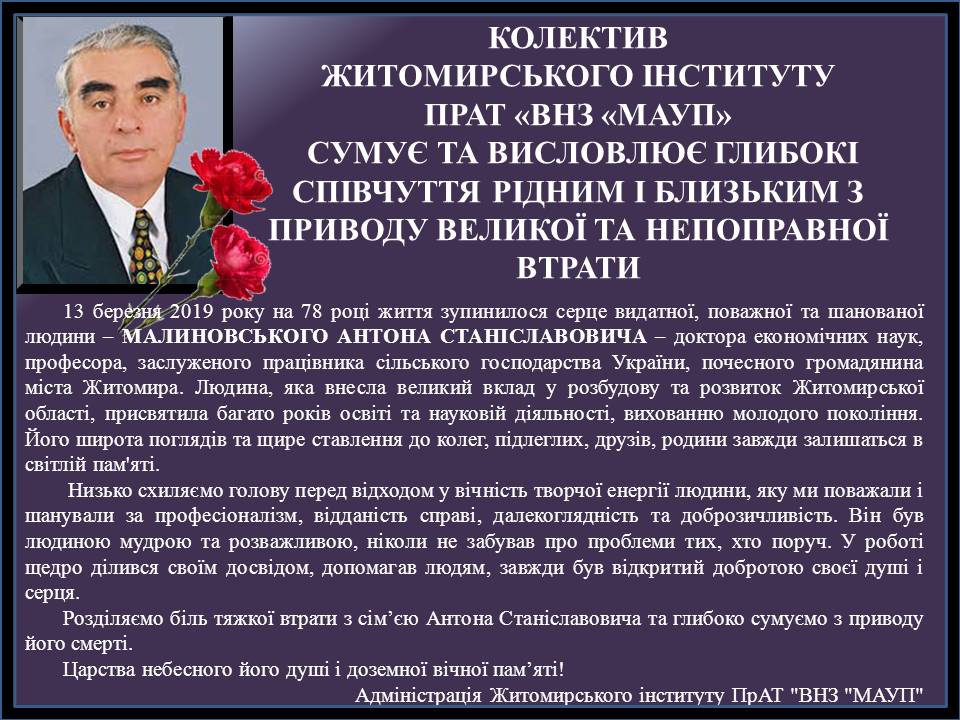 КОЛЕКТИВ
ЖИТОМИРСЬКОГО ІНСТИТУТУ
ПРАТ «ВНЗ «МАУП»
СУМУЄ ТА ВИСЛОВЛЮЄ ГЛИБОКІ СПІВЧУТТЯ РІДНИМ І БЛИЗЬКИМ З ПРИВОДУ ВЕЛИКОЇ ТА НЕПОПРАВНОЇ ВТРАТИ

13 березня 2019 року на 78 році життя зупинилося серце видатної, поважної та шанованої людини – МАЛИНОВСЬКОГО АНТОНА СТАНІСЛАВОВИЧА – доктора економічних наук, професора, заслуженого працівника сільського господарства України, почесного громадянина міста Житомира. Людина, яка внесла великий вклад у розбудову та розвиток Житомирської області, присвятила багато років освіті та науковій діяльності, вихованню молодого покоління. Його широта поглядів та щире ставлення до колег, підлеглих, друзів, родини завжди залишаться в світлій пам'яті.

Низько схиляємо голову перед відходом у вічність творчої енергії людини, яку ми поважали і шанували за професіоналізм, відданість справі, далекоглядність та доброзичливість. Він був людиною мудрою та розважливою, ніколи не забував про проблеми тих, хто поруч. У роботі щедро ділився своїм досвідом, допомагав людям, завжди був відкритий добротою своєї душі і серця.

Розділяємо біль тяжкої втрати з сім'єю Антона Станіславовича та глибоко сумуємо з приводу його смерті.

Царства небесного його душі і доземної вічної пам'яті!

Адміністрація Житомирського інституту ПрАТ "ВНЗ "МАУП"